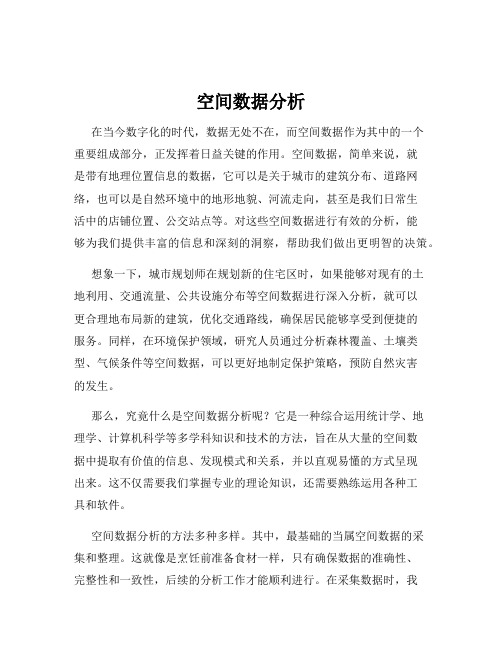 空间数据分析

在当今数字化的时代，数据无处不在，而空间数据作为其中的一个重要组成部分，正发挥着日益关键的作用。空间数据，简单来说，就是带有地理位置信息的数据，它可以是关于城市的建筑分布、道路网络，也可以是自然环境中的地形地貌、河流走向，甚至是我们日常生活中的店铺位置、公交站点等。对这些空间数据进行有效的分析，能够为我们提供丰富的信息和深刻的洞察，帮助我们做出更明智的决策。

想象一下，城市规划师在规划新的住宅区时，如果能够对现有的土地利用、交通流量、公共设施分布等空间数据进行深入分析，就可以更合理地布局新的建筑，优化交通路线，确保居民能够享受到便捷的服务。同样，在环境保护领域，研究人员通过分析森林覆盖、土壤类型、气候条件等空间数据，可以更好地制定保护策略，预防自然灾害的发生。

那么，究竟什么是空间数据分析呢？它是一种综合运用统计学、地理学、计算机科学等多学科知识和技术的方法，旨在从大量的空间数据中提取有价值的信息、发现模式和关系，并以直观易懂的方式呈现出来。这不仅需要我们掌握专业的理论知识，还需要熟练运用各种工具和软件。

空间数据分析的方法多种多样。其中，最基础的当属空间数据的采集和整理。这就像是烹饪前准备食材一样，只有确保数据的准确性、完整性和一致性，后续的分析工作才能顺利进行。在采集数据时，我